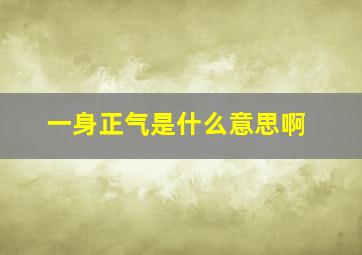 一身正气是什么意思啊